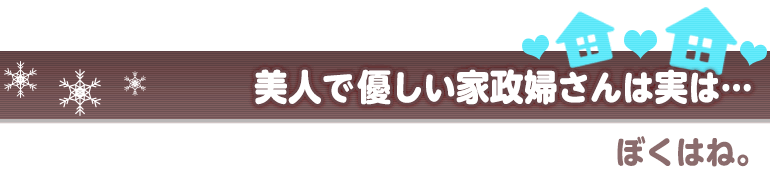 美人で優しい家政婦さんは実は…

ぼくはね。